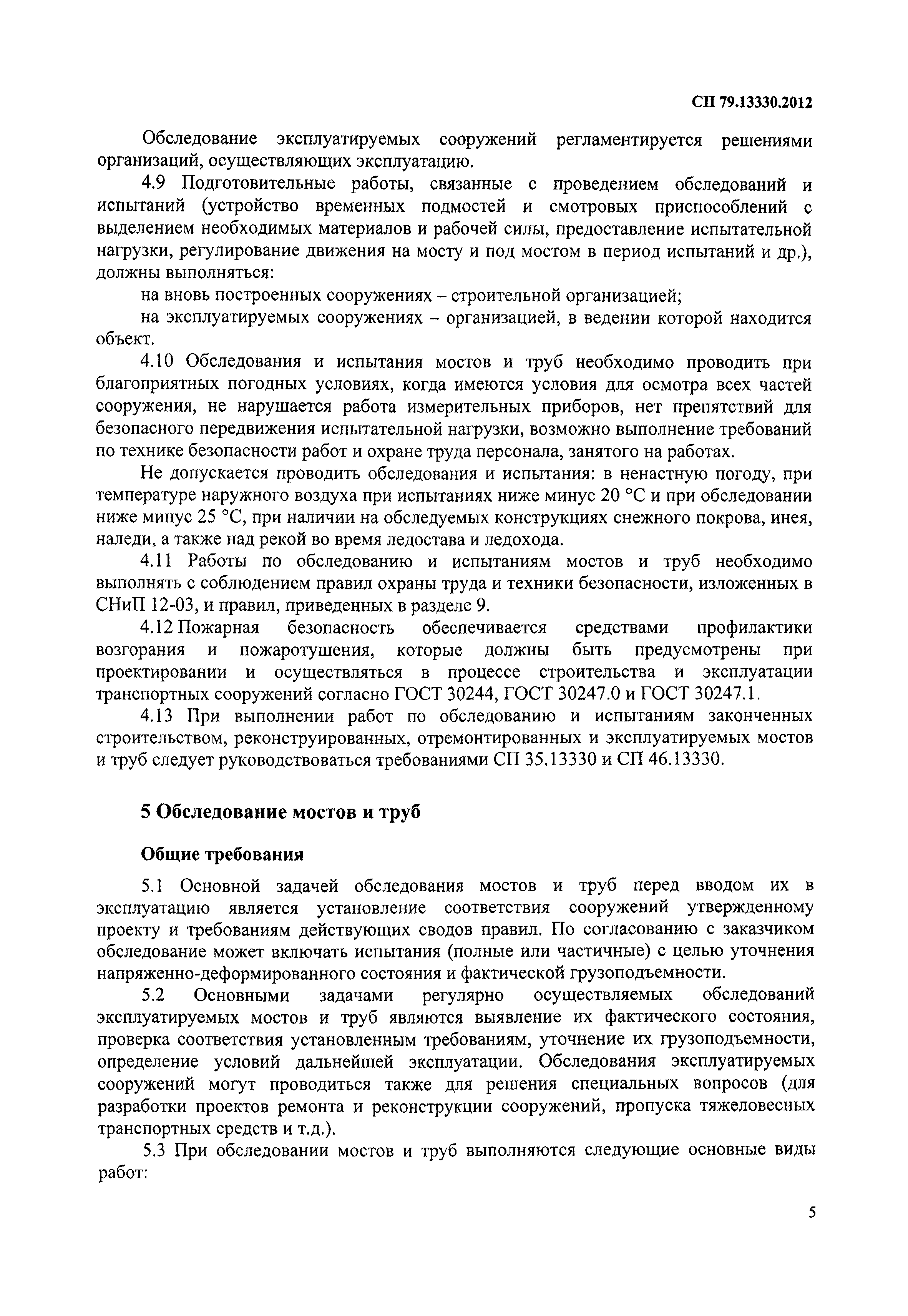 СП 79.13330.2012

Обследование эксплуатируемых сооружений регламентируется решениями организаций, осуществляющих эксплуатацию.

4.9 Подготовительные работы, связанные с проведением обследований и испытаний (устройство временных подмостей и смотровых приспособлений с выделением необходимых материалов и рабочей силы, предоставление испытательной нагрузки, регулирование движения на мосту и под мостом в период испытаний и др.), должны выполняться:

на вновь построенных сооружениях – строительной организацией;

на эксплуатируемых сооружениях – организацией, в ведении которой находится объект.

4.10 Обследования и испытания мостов и труб необходимо проводить при благоприятных погодных условиях, когда имеются условия для осмотра всех частей сооружения, не нарушается работа измерительных приборов, нет препятствий для безопасного передвижения испытательной нагрузки, возможно выполнение требований по технике безопасности работ и охране труда персонала, занятого на работах.

Не допускается проводить обследования и испытания: в ненастную погоду, при температуре наружного воздуха при испытаниях ниже минус 20 °С и при обследовании ниже минус 25 °С, при наличии на обследуемых конструкциях снежного покрова, инея, наледи, а также над рекой во время ледостава и ледохода.

4.11 Работы по обследованию и испытаниям мостов и труб необходимо выполнять с соблюдением правил охраны труда и техники безопасности, изложенных в СНиП 12-03, и правил, приведенных в разделе 9.

4.12 Пожарная безопасность обеспечивается средствами профилактики возгорания и пожаротушения, которые должны быть предусмотрены при проектировании и осуществляться в процессе строительства и эксплуатации транспортных сооружений согласно ГОСТ 30244, ГОСТ 30247.0 и ГОСТ 30247.1.

4.13 При выполнении работ по обследованию и испытаниям законченных строительством, реконструированных, отремонтированных и эксплуатируемых мостов и труб следует руководствоваться требованиями СП 35.13330 и СП 46.13330.

5 Обследование мостов и труб

Общие требования

5.1 Основной задачей обследования мостов и труб перед вводом их в эксплуатацию является установление соответствия сооружений утвержденному проекту и требованиям действующих сводов правил. По согласованию с заказчиком обследование может включать испытания (полные или частичные) с целью уточнения напряженно-деформированного состояния и фактической грузоподъемности.

5.2 Основными задачами регулярно осуществляемых обследований эксплуатируемых мостов и труб являются выявление их фактического состояния, проверка соответствия установленным требованиям, уточнение их грузоподъемности, определение условий дальнейшей эксплуатации. Обследования эксплуатируемых сооружений могут проводиться также для решения специальных вопросов (для разработки проектов ремонта и реконструкции сооружений, пропуска тяжеловесных транспортных средств и т.д.).

5.3 При обследовании мостов и труб выполняются следующие основные виды работ:

5